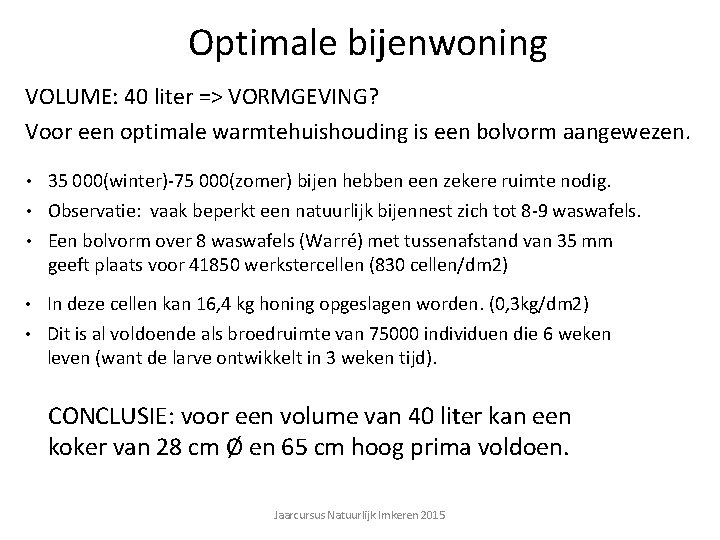 Optimale bijenwoning

VOLUME: 40 liter => VORMGEVING?

Voor een optimale warmtehuishouding is een bolvorm aangewezen.

• 35 000(winter)-75 000(zomer) bijen hebben een zekere ruimte nodig.
• Observatie: vaak beperkt een natuurlijk bijennest zich tot 8-9 waswafels.
• Een bolvorm over 8 waswafels (Warré) met tussenafstand van 35 mm geeft plaats voor 41850 werkstercellen (830 cellen/dm2)
• In deze cellen kan 16,4 kg honing opgeslagen worden. (0,3kg/dm2)
• Dit is al voldoende als broedruimte van 75000 individuen die 6 weken leven (want de larve ontwikkelt in 3 weken tijd).

CONCLUSIE: voor een volume van 40 liter kan een koker van 28 cm Ø en 65 cm hoog prima voldoen.

Jaarcursus Natuurlijk Imkeren 2015